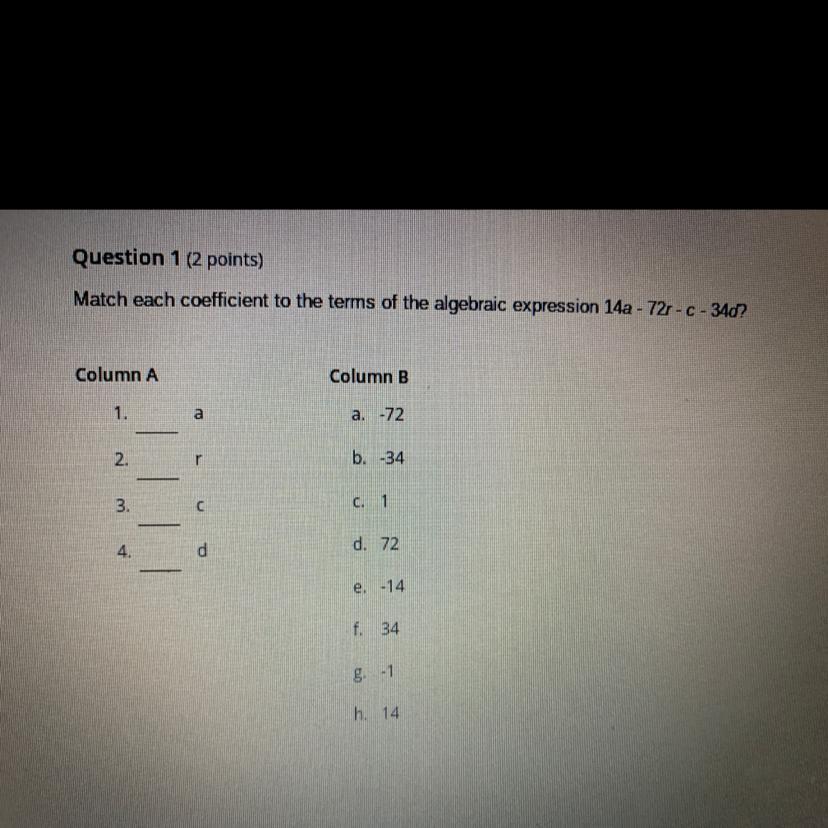 Question 1 (2 points)

Match each coefficient to the terms of the algebraic expression $14a - 72r - c - 34d$?

Column A

1. ____ a

2. ____ r

3. ____ c

4. ____ d

Column B

a. -72

b. -34

c. 1

d. 72

e. -14

f. 34

g. -1

h. 14